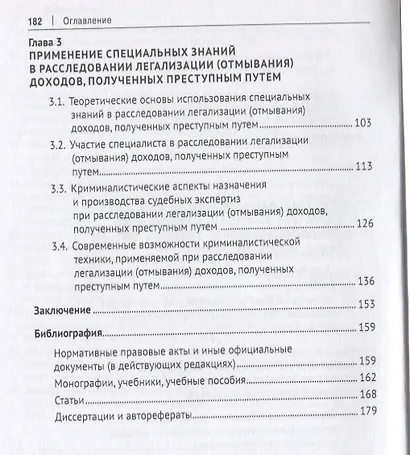 182 | Оглавление

Глава 3
ПРИМЕНЕНИЕ СПЕЦИАЛЬНЫХ ЗНАНИЙ В РАССЛЕДОВАНИИ ЛЕГАЛИЗАЦИИ (ОТМЫВАНИЯ) ДОХОДОВ, ПОЛУЧЕННЫХ ПРЕСТУПНЫМ ПУТЕМ

3.1. Теоретические основы использования специальных знаний в расследовании легализации (отмывания) доходов, полученных преступным путем ........ 103

3.2. Участие специалиста в расследовании легализации (отмывания) доходов, полученных преступным путем ........ 113

3.3. Криминалистические аспекты назначения и производства судебных экспертиз при расследовании легализации (отмывания) доходов, полученных преступным путем ........ 126

3.4. Современные возможности криминалистической техники, применяемой при расследовании легализации (отмывания) доходов, полученных преступным путем ........ 136

Заключение ........ 153

Библиография ........ 159

Нормативные правовые акты и иные официальные документы (в действующих редакциях) ........ 159

Монографии, учебники, учебные пособия ........ 162

Статьи ........ 168

Диссертации и авторефераты ........ 179